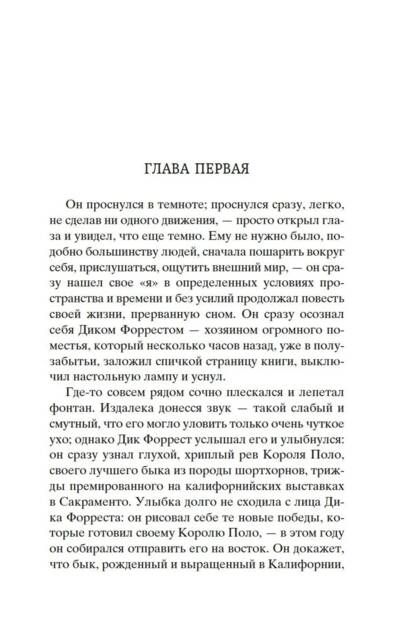 ГЛАВА ПЕРВАЯ

Он проснулся в темноте; проснулся сразу, легко, не сделав ни одного движения, — просто открыл глаза и увидел, что еще темно. Ему не нужно было, подобно большинству людей, сначала пошарить вокруг себя, прислушаться, ощутить внешний мир, — он сразу нашел свое «я» в определенных условиях пространства и времени и без усилий продолжал повесть своей жизни, прерванную сном. Он сразу осознал себя Диком Форрестом — хозяином огромного поместья, который несколько часов назад, уже в полузабытьи, заложил спичкой страницу книги, выключил настольную лампу и уснул.

Где-то совсем рядом сочно плескался и лепетал фонтан. Издалека донесся звук — такой слабый и смутный, что его могло уловить только очень чуткое ухо; однако Дик Форрест услышал его и улыбнулся: он сразу узнал глухой, хриплый рев Короля Поло, своего лучшего быка из породы шортхорнов, трижды премированного на калифорнийских выставках в Сакраменто. Улыбка долго не сходила с лица Дика Форреста: он рисовал себе те новые победы, которые готовил своему Королю Поло, — в этом году он собирался отправить его на восток. Он докажет, что бык, рожденный и выращенный в Калифорнии,